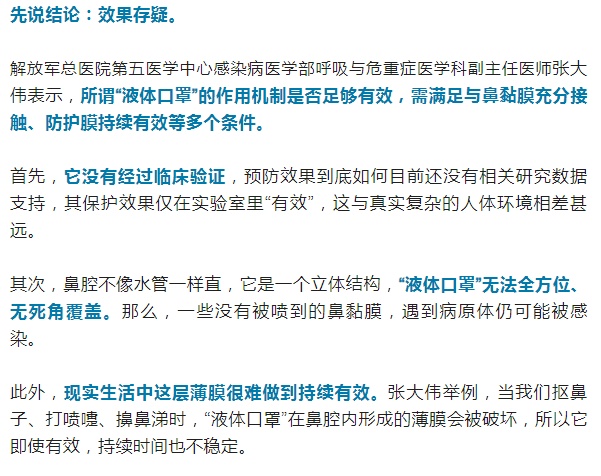 先说结论：效果存疑。

解放军总医院第五医学中心感染病医学部呼吸与危重症医学科副主任医师张大伟表示，所谓“液体口罩”的作用机制是否足够有效，需满足与鼻黏膜充分接触、防护膜持续有效等多个条件。

首先，它没有经过临床验证，预防效果到底如何目前还没有相关研究数据支持，其保护效果仅在实验室里“有效”，这与真实复杂的人体环境相差甚远。

其次，鼻腔不像水管一样直，它是一个立体结构，“液体口罩”无法全方位、无死角覆盖。那么，一些没有被喷到的鼻黏膜，遇到病原体仍可能被感染。

此外，现实生活中这层薄膜很难做到持续有效。张大伟举例，当我们抠鼻子、打喷嚏、擤鼻涕时，“液体口罩”在鼻腔内形成的薄膜会被破坏，所以它即使有效，持续时间也不稳定。